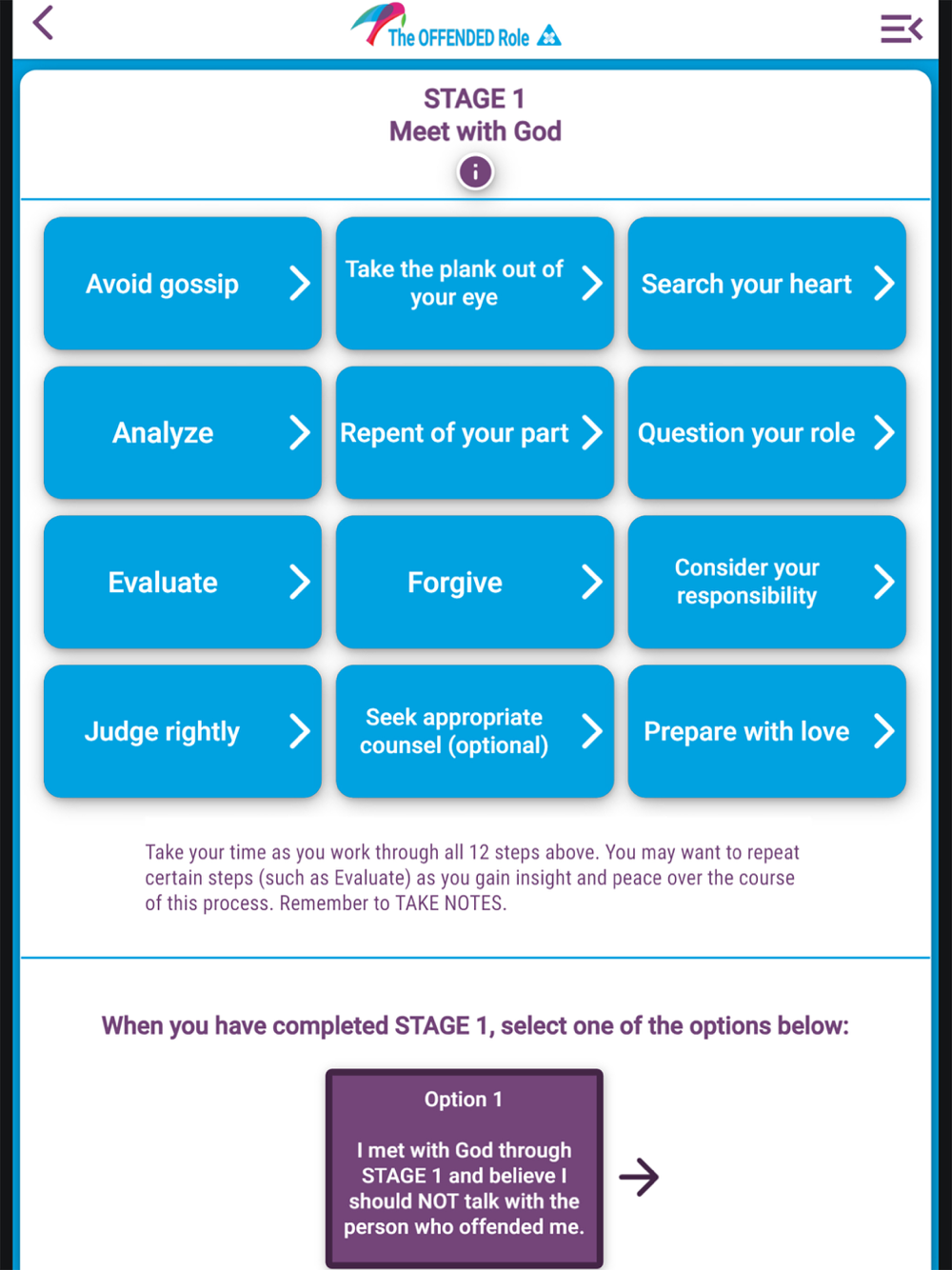 The OFFENDED Role

STAGE 1
Meet with God

Avoid gossip

Take the plank out of your eye

Search your heart

Analyze

Repent of your part

Question your role

Evaluate

Forgive

Consider your responsibility

Judge rightly

Seek appropriate counsel (optional)

Prepare with love

Take your time as you work through all 12 steps above. You may want to repeat certain steps (such as Evaluate) as you gain insight and peace over the course of this process. Remember to TAKE NOTES.

When you have completed STAGE 1, select one of the options below:

Option 1

I met with God through STAGE 1 and believe I should NOT talk with the person who offended me.